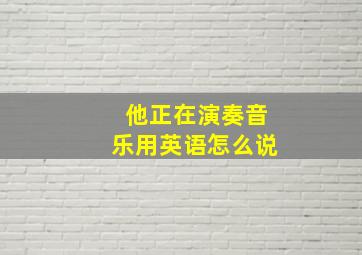 他正在演奏音乐用英语怎么说